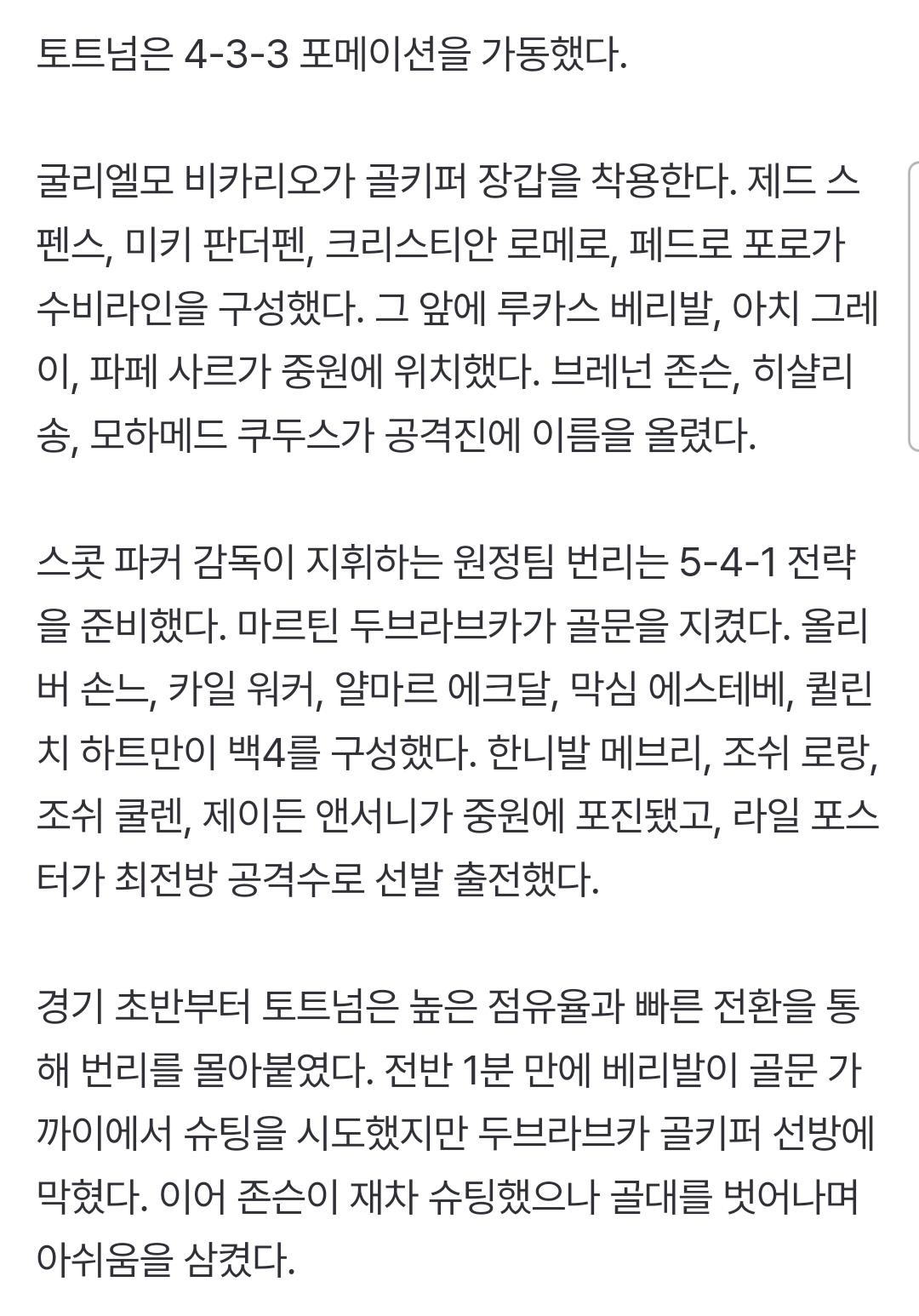 토트넘은 4-3-3 포메이션을 가동했다.

굴리엘모 비카리오가 골키퍼 장갑을 착용한다. 제드 스펜스, 미키 판더펜, 크리스티안 로메로, 페드로 포로가 수비라인을 구성했다. 그 앞에 루카스 베리발, 아치 그레이, 파페 사르가 중원에 위치했다. 브레넌 존슨, 히샬리송, 모하메드 쿠두스가 공격진에 이름을 올렸다.

스콧 파커 감독이 지휘하는 원정팀 번리는 5-4-1 전략을 준비했다. 마르틴 두브라브카가 골문을 지켰다. 올리버 손느, 카일 워커, 얄마르 에크달, 막심 에스테베, 퀼린치 하트만이 백4를 구성했다. 한니발 메브리, 조쉬 로랑, 조쉬 쿨렌, 제이든 앤서니가 중원에 포진됐고, 라일 포스터가 최전방 공격수로 선발 출전했다.

경기 초반부터 토트넘은 높은 점유율과 빠른 전환을 통해 번리를 몰아붙였다. 전반 1분 만에 베리발이 골문 가까이에서 슈팅을 시도했지만 두브라브카 골키퍼 선방에 막혔다. 이어 존슨이 재차 슈팅했으나 골대를 벗어나며 아쉬움을 삼켰다.